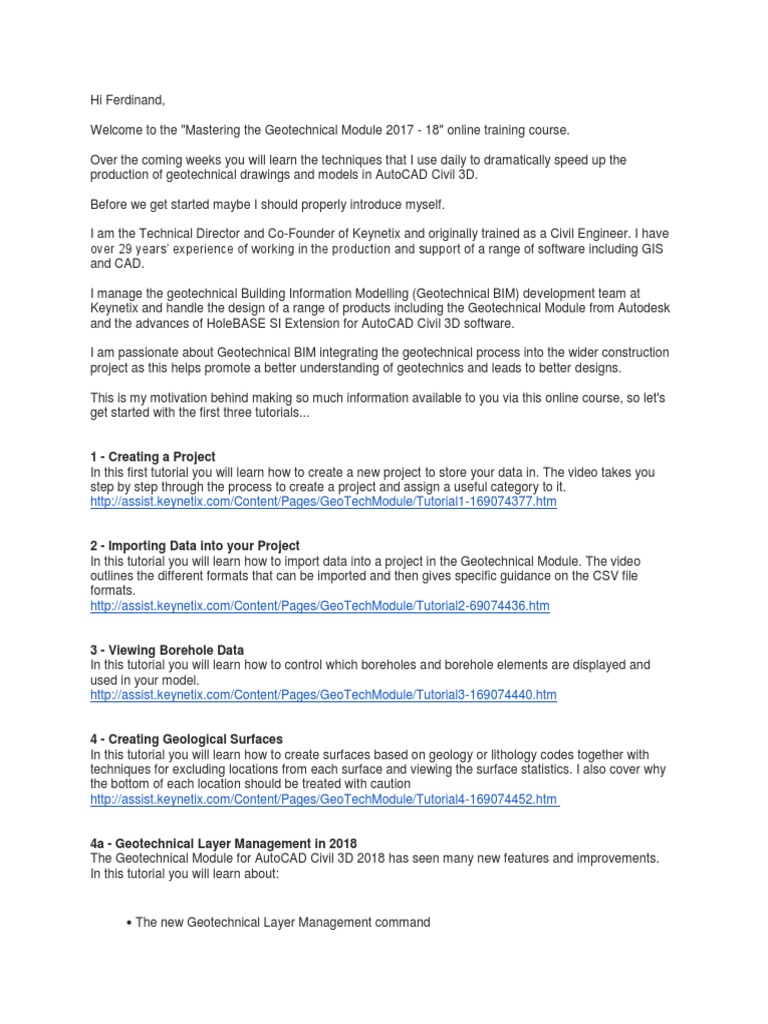 Hi Ferdinand,

Welcome to the "Mastering the Geotechnical Module 2017 - 18" online training course.

Over the coming weeks you will learn the techniques that I use daily to dramatically speed up the production of geotechnical drawings and models in AutoCAD Civil 3D.

Before we get started maybe I should properly introduce myself.

I am the Technical Director and Co-Founder of Keynetix and originally trained as a Civil Engineer. I have over 29 years' experience of working in the production and support of a range of software including GIS and CAD.

I manage the geotechnical Building Information Modelling (Geotechnical BIM) development team at Keynetix and handle the design of a range of products including the Geotechnical Module from Autodesk and the advances of HoleBASE SI Extension for AutoCAD Civil 3D software.

I am passionate about Geotechnical BIM integrating the geotechnical process into the wider construction project as this helps promote a better understanding of geotechnics and leads to better designs.

This is my motivation behind making so much information available to you via this online course, so let's get started with the first three tutorials...

1 - Creating a Project
In this first tutorial you will learn how to create a new project to store your data in. The video takes you step by step through the process to create a project and assign a useful category to it.
http://assist.keynetix.com/Content/Pages/GeoTechModule/Tutorial1-169074377.htm

2 - Importing Data into your Project
In this tutorial you will learn how to import data into a project in the Geotechnical Module. The video outlines the different formats that can be imported and then gives specific guidance on the CSV file formats.
http://assist.keynetix.com/Content/Pages/GeoTechModule/Tutorial2-69074436.htm

3 - Viewing Borehole Data
In this tutorial you will learn how to control which boreholes and borehole elements are displayed and used in your model.
http://assist.keynetix.com/Content/Pages/GeoTechModule/Tutorial3-169074440.htm

4 - Creating Geological Surfaces
In this tutorial you will learn how to create surfaces based on geology or lithology codes together with techniques for excluding locations from each surface and viewing the surface statistics. I also cover why the bottom of each location should be treated with caution
http://assist.keynetix.com/Content/Pages/GeoTechModule/Tutorial4-169074452.htm

4a - Geotechnical Layer Management in 2018
The Geotechnical Module for AutoCAD Civil 3D 2018 has seen many new features and improvements. In this tutorial you will learn about:

• The new Geotechnical Layer Management command